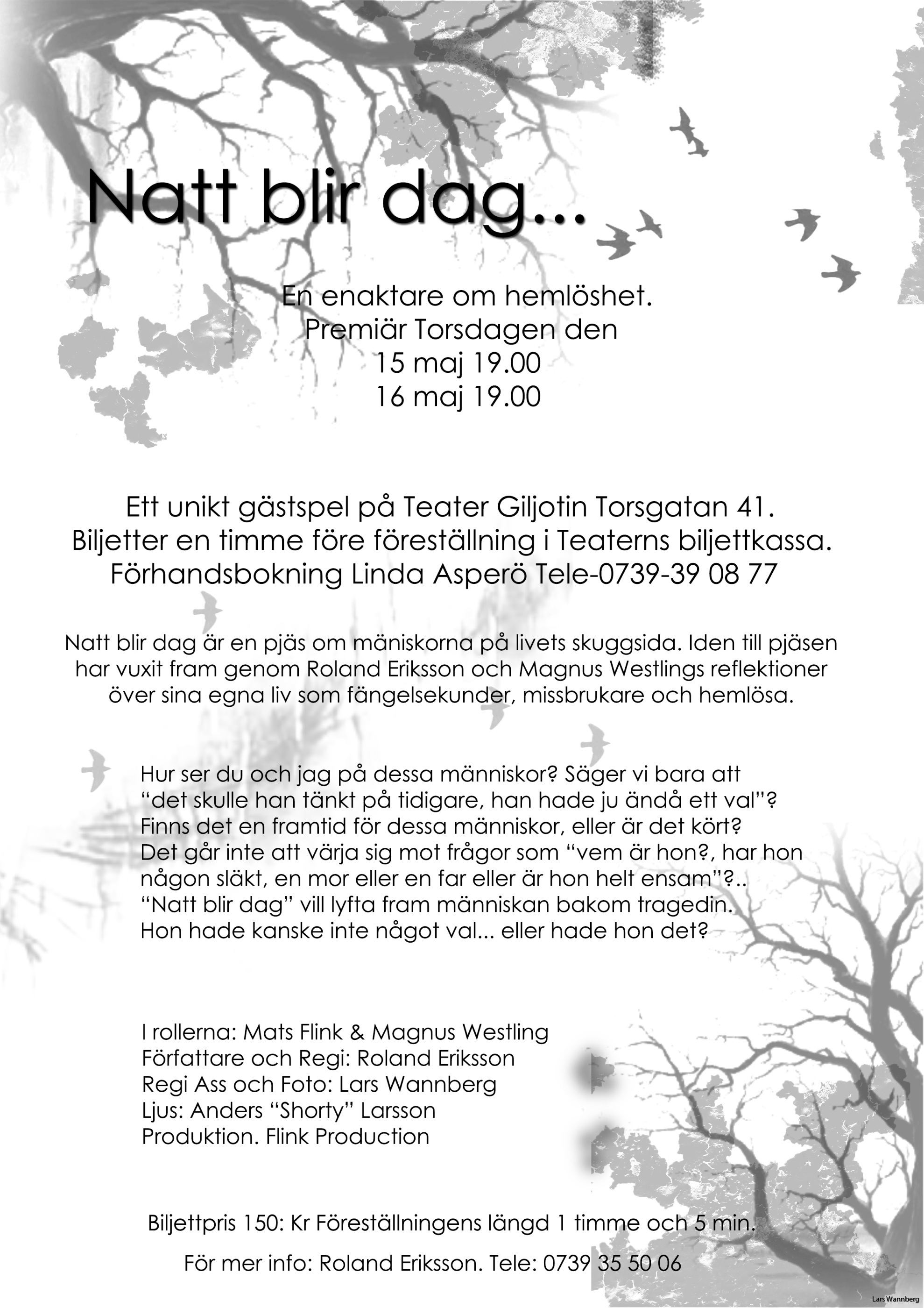 Natt blir dag...

En enaktare om hemlöshet.
Premiär Torsdagen den
15 maj 19.00
16 maj 19.00

Ett unikt gästspel på Teater Giljotin Torsgatan 41.
Biljetter en timme före föreställning i Teaterns biljettkassa.
Förhandsbokning Linda Asperö Tele-0739-39 08 77

Natt blir dag är en pjäs om mäniskorna på livets skuggsida. Iden till pjäsen har vuxit fram genom Roland Eriksson och Magnus Westlings reflektioner över sina egna liv som fängelsekunder, missbrukare och hemlösa.

Hur ser du och jag på dessa människor? Säger vi bara att
"det skulle han tänkt på tidigare, han hade ju ändå ett val"?
Finns det en framtid för dessa människor, eller är det kört?
Det går inte att värja sig mot frågor som "vem är hon?, har hon någon släkt, en mor eller en far eller är hon helt ensam"?..
"Natt blir dag" vill lyfta fram människan bakom tragedin.
Hon hade kanske inte något val... eller hade hon det?

I rollerna: Mats Flink & Magnus Westling
Författare och Regi: Roland Eriksson
Regi Ass och Foto: Lars Wannberg
Ljus: Anders "Shorty" Larsson
Produktion. Flink Production

Biljettpris 150: Kr Föreställningens längd 1 timme och 5 min.

För mer info: Roland Eriksson. Tele: 0739 35 50 06

Lars Wannberg